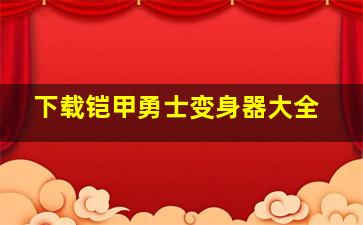 下载铠甲勇士变身器大全